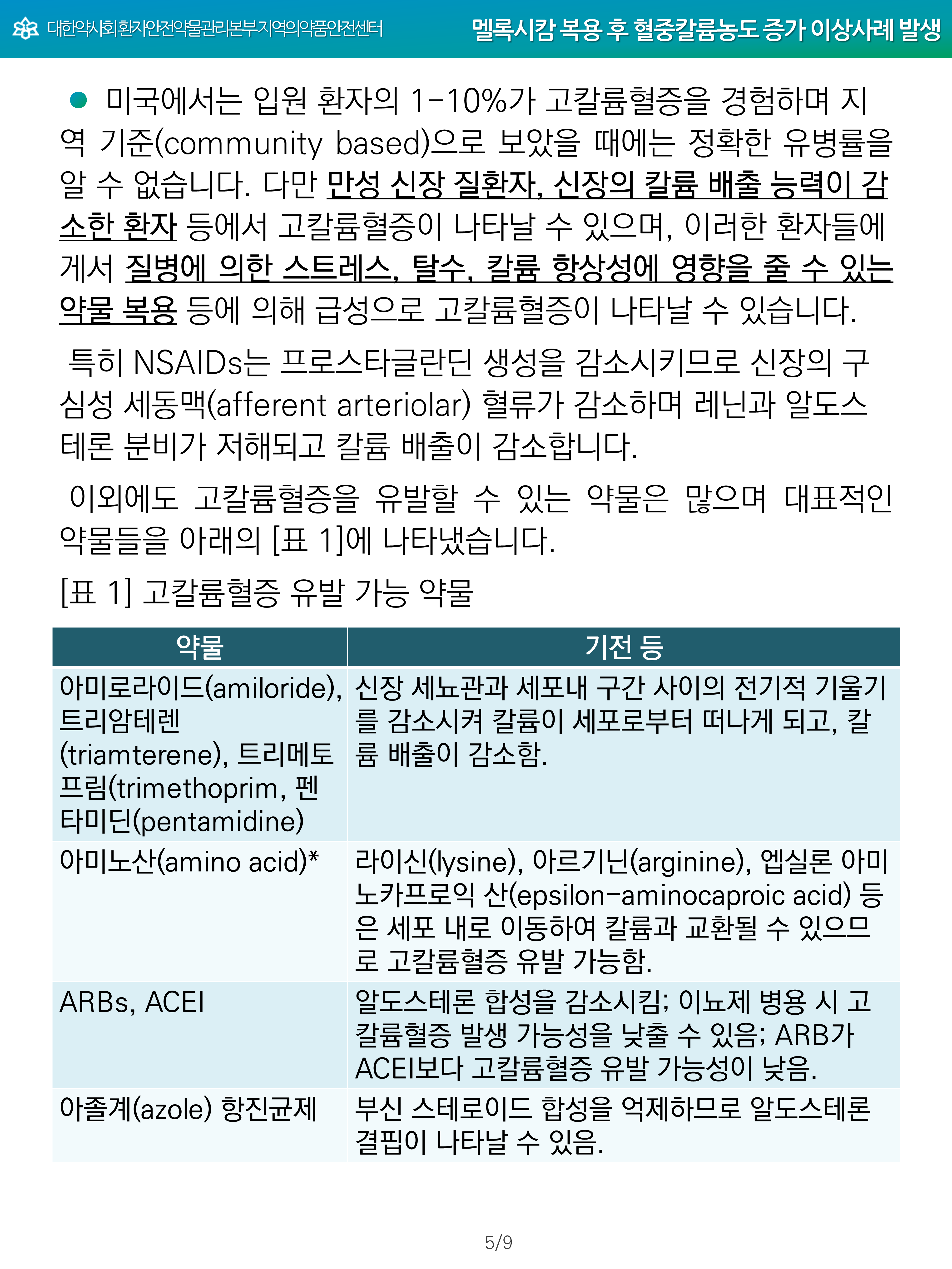 대한약사회환자안전약물관리본부지역의약품안전센터

멜록시캄 복용 후 혈중칼륨농도 증가 이상사례 발생

● 미국에서는 입원 환자의 1-10%가 고칼륨혈증을 경험하며 지역 기준(community based)으로 보았을 때에는 정확한 유병률을 알 수 없습니다. 다만 만성 신장 질환자, 신장의 칼륨 배출 능력이 감소한 환자 등에서 고칼륨혈증이 나타날 수 있으며, 이러한 환자들에게서 질병에 의한 스트레스, 탈수, 칼륨 항상성에 영향을 줄 수 있는 약물 복용 등에 의해 급성으로 고칼륨혈증이 나타날 수 있습니다.

특히 NSAIDs는 프로스타글란딘 생성을 감소시키므로 신장의 구심성 세동맥(afferent arteriolar) 혈류가 감소하며 레닌과 알도스테론 분비가 저해되고 칼륨 배출이 감소합니다.

이외에도 고칼륨혈증을 유발할 수 있는 약물은 많으며 대표적인 약물들을 아래의 [표 1]에 나타냈습니다.

[표 1] 고칼륨혈증 유발 가능 약물

| 약물 | 기전 등 |
|---|---|
| 아미로라이드(amiloride), 트리암테렌(triamterene), 트리메토프림(trimethoprim, 펜타미딘(pentamidine) | 신장 세뇨관과 세포내 구간 사이의 전기적 기울기를 감소시켜 칼륨이 세포로부터 떠나게 되고, 칼륨 배출이 감소함. |
| 아미노산(amino acid)* | 라이신(lysine), 아르기닌(arginine), 엡실론 아미노카프로익 산(epsilon-aminocaproic acid) 등은 세포 내로 이동하여 칼륨과 교환될 수 있으므로 고칼륨혈증 유발 가능함. |
| ARBs, ACEI | 알도스테론 합성을 감소시킴; 이뇨제 병용 시 고칼륨혈증 발생 가능성을 낮출 수 있음; ARB가 ACEI보다 고칼륨혈증 유발 가능성이 낮음. |
| 아졸계(azole) 항진균제 | 부신 스테로이드 합성을 억제하므로 알도스테론 결핍이 나타날 수 있음. |

5/9